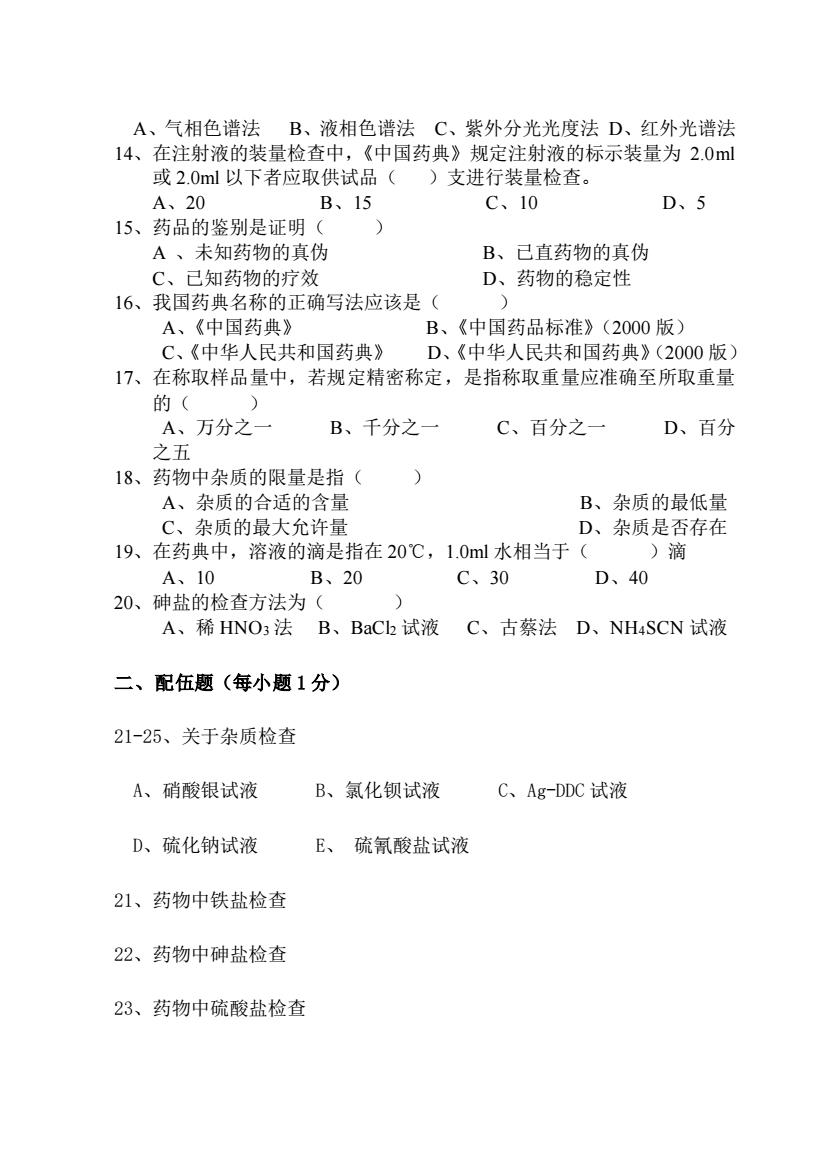 A、气相色谱法　B、液相色谱法　C、紫外分光光度法　D、红外光谱法
14、在注射液的装量检查中，《中国药典》规定注射液的标示装量为 2.0ml 或 2.0ml 以下者应取供试品（　）支进行装量检查。
A、20　　B、15　　C、10　　D、5
15、药品的鉴别是证明（　　）
A 、未知药物的真伪　　B、已直药物的真伪
C、已知药物的疗效　　D、药物的稳定性
16、我国药典名称的正确写法应该是（　　）
A、《中国药典》　　B、《中国药品标准》(2000 版)
C、《中华人民共和国药典》　　D、《中华人民共和国药典》(2000 版)
17、在称取样品量中，若规定精密称定，是指称取重量应准确至所取重量的（　　）
A、万分之一　　B、千分之一　　C、百分之一　　D、百分之五
18、药物中杂质的限量是指（　　）
A、杂质的合适的含量　　B、杂质的最低量
C、杂质的最大允许量　　D、杂质是否存在
19、在药典中，溶液的滴是指在 20℃，1.0ml 水相当于（　　）滴
A、10　　B、20　　C、30　　D、40
20、砷盐的检查方法为（　　）
A、稀 $HNO_3$ 法　B、$BaCl_2$ 试液　C、古蔡法　D、$NH_4SCN$ 试液

二、配伍题（每小题 1 分）

21-25、关于杂质检查

A、硝酸银试液　　B、氯化钡试液　　C、Ag-DDC 试液

D、硫化钠试液　　E、 硫氰酸盐试液

21、药物中铁盐检查

22、药物中砷盐检查

23、药物中硫酸盐检查